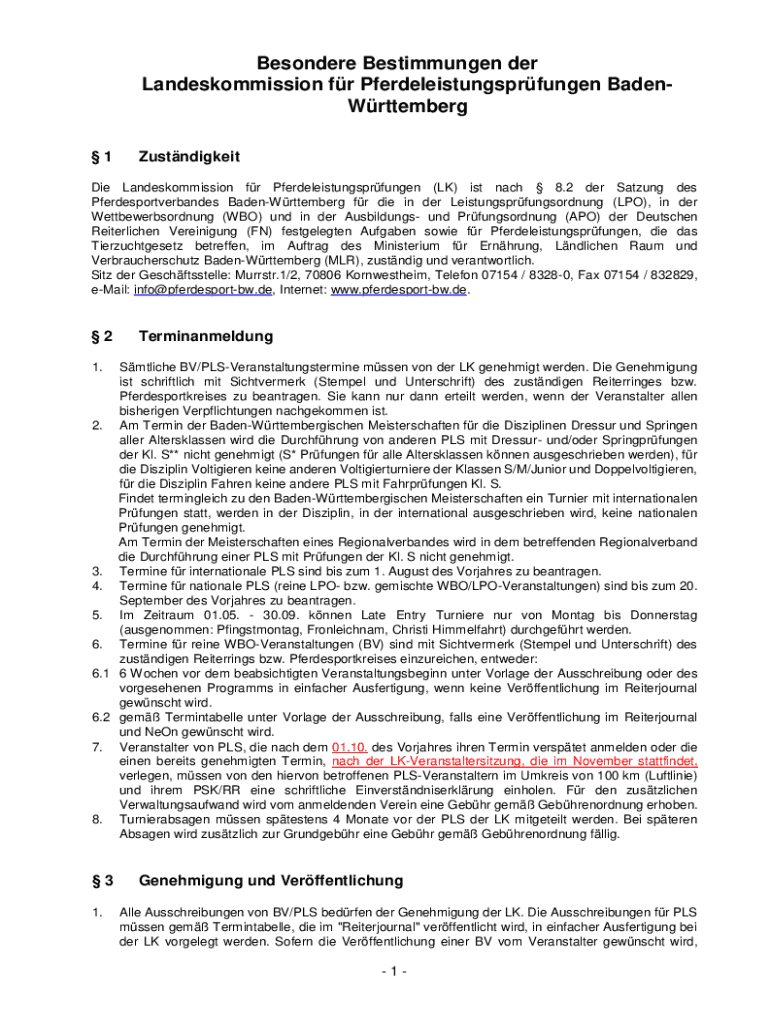 Besondere Bestimmungen der Landeskommission für Pferdeleistungsprüfungen Baden-Württemberg

§ 1 Zuständigkeit

Die Landeskommission für Pferdeleistungsprüfungen (LK) ist nach § 8.2 der Satzung des Pferdesportverbandes Baden-Württemberg für die in der Leistungsprüfungsordnung (LPO), in der Wettbewerbsordnung (WBO) und in der Ausbildungs- und Prüfungsordnung (APO) der Deutschen Reiterlichen Vereinigung (FN) festgelegten Aufgaben sowie für Pferdeleistungsprüfungen, die das Tierzuchtgesetz betreffen, im Auftrag des Ministerium für Ernährung, Ländlichen Raum und Verbraucherschutz Baden-Württemberg (MLR), zuständig und verantwortlich.
Sitz der Geschäftsstelle: Murrstr.1/2, 70806 Kornwestheim, Telefon 07154 / 8328-0, Fax 07154 / 832829, e-Mail: info@pferdesport-bw.de, Internet: www.pferdesport-bw.de.

§ 2 Terminanmeldung

1. Sämtliche BV/PLS-Veranstaltungstermine müssen von der LK genehmigt werden. Die Genehmigung ist schriftlich mit Sichtvermerk (Stempel und Unterschrift) des zuständigen Reiterringes bzw. Pferdesportkreises zu beantragen. Sie kann nur dann erteilt werden, wenn der Veranstalter allen bisherigen Verpflichtungen nachgekommen ist.
2. Am Termin der Baden-Württembergischen Meisterschaften für die Disziplinen Dressur und Springen aller Altersklassen wird die Durchführung von anderen PLS mit Dressur- und/oder Springprüfungen der Kl. S** nicht genehmigt (S* Prüfungen für alle Altersklassen können ausgeschrieben werden), für die Disziplin Voltigieren keine anderen Voltigierturniere der Klassen S/M/Junior und Doppelvoltigieren, für die Disziplin Fahren keine andere PLS mit Fahrprüfungen Kl. S.
Findet termingleich zu den Baden-Württembergischen Meisterschaften ein Turnier mit internationalen Prüfungen statt, werden in der Disziplin, in der international ausgeschrieben wird, keine nationalen Prüfungen genehmigt.
Am Termin der Meisterschaften eines Regionalverbandes wird in dem betreffenden Regionalverband die Durchführung einer PLS mit Prüfungen der Kl. S nicht genehmigt.
3. Termine für internationale PLS sind bis zum 1. August des Vorjahres zu beantragen.
4. Termine für nationale PLS (reine LPO- bzw. gemischte WBO/LPO-Veranstaltungen) sind bis zum 20. September des Vorjahres zu beantragen.
5. Im Zeitraum 01.05. - 30.09. können Late Entry Turniere nur von Montag bis Donnerstag (ausgenommen: Pfingstmontag, Fronleichnam, Christi Himmelfahrt) durchgeführt werden.
6. Termine für reine WBO-Veranstaltungen (BV) sind mit Sichtvermerk (Stempel und Unterschrift) des zuständigen Reiterrings bzw. Pferdesportkreises einzureichen, entweder:
6.1 6 Wochen vor dem beabsichtigten Veranstaltungsbeginn unter Vorlage der Ausschreibung oder des vorgesehenen Programms in einfacher Ausfertigung, wenn keine Veröffentlichung im Reiterjournal gewünscht wird.
6.2 gemäß Termintabelle unter Vorlage der Ausschreibung, falls eine Veröffentlichung im Reiterjournal und NeOn gewünscht wird.
7. Veranstalter von PLS, die nach dem 01.10. des Vorjahres ihren Termin verspätet anmelden oder die einen bereits genehmigten Termin, nach der LK-Veranstaltersitzung, die im November stattfindet, verlegen, müssen von den hiervon betroffenen PLS-Veranstaltern im Umkreis von 100 km (Luftlinie) und ihrem PSK/RR eine schriftliche Einverständniserklärung einholen. Für den zusätzlichen Verwaltungsaufwand wird vom anmeldenden Verein eine Gebühr gemäß Gebührenordnung erhoben.
8. Turnierabsagen müssen spätestens 4 Monate vor der PLS der LK mitgeteilt werden. Bei späteren Absagen wird zusätzlich zur Grundgebühr eine Gebühr gemäß Gebührenordnung fällig.

§ 3 Genehmigung und Veröffentlichung

1. Alle Ausschreibungen von BV/PLS bedürfen der Genehmigung der LK. Die Ausschreibungen für PLS müssen gemäß Termintabelle, die im "Reiterjournal" veröffentlicht wird, in einfacher Ausfertigung bei der LK vorgelegt werden. Sofern die Veröffentlichung einer BV vom Veranstalter gewünscht wird,

- 1 -